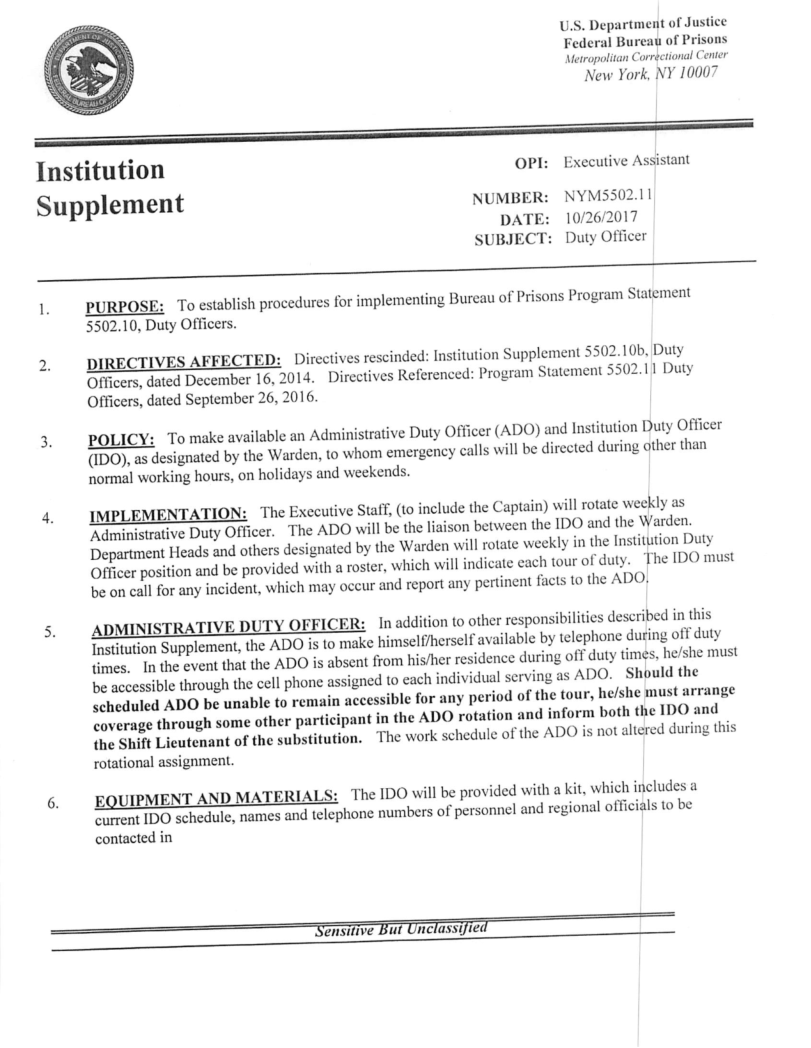 U.S. Department of Justice
Federal Bureau of Prisons
Metropolitan Correctional Center
New York, NY 10007

Institution Supplement

OPI: Executive Assistant
NUMBER: NYM5502.11
DATE: 10/26/2017
SUBJECT: Duty Officer

1. PURPOSE: To establish procedures for implementing Bureau of Prisons Program Statement 5502.10, Duty Officers.

2. DIRECTIVES AFFECTED: Directives rescinded: Institution Supplement 5502.10b, Duty Officers, dated December 16, 2014. Directives Referenced: Program Statement 5502.11 Duty Officers, dated September 26, 2016.

3. POLICY: To make available an Administrative Duty Officer (ADO) and Institution Duty Officer (IDO), as designated by the Warden, to whom emergency calls will be directed during other than normal working hours, on holidays and weekends.

4. IMPLEMENTATION: The Executive Staff, (to include the Captain) will rotate weekly as Administrative Duty Officer. The ADO will be the liaison between the IDO and the Warden. Department Heads and others designated by the Warden will rotate weekly in the Institution Duty Officer position and be provided with a roster, which will indicate each tour of duty. The IDO must be on call for any incident, which may occur and report any pertinent facts to the ADO.

5. ADMINISTRATIVE DUTY OFFICER: In addition to other responsibilities described in this Institution Supplement, the ADO is to make himself/herself available by telephone during off duty times. In the event that the ADO is absent from his/her residence during off duty times, he/she must be accessible through the cell phone assigned to each individual serving as ADO. Should the scheduled ADO be unable to remain accessible for any period of the tour, he/she must arrange coverage through some other participant in the ADO rotation and inform both the IDO and the Shift Lieutenant of the substitution. The work schedule of the ADO is not altered during this rotational assignment.

6. EQUIPMENT AND MATERIALS: The IDO will be provided with a kit, which includes a current IDO schedule, names and telephone numbers of personnel and regional officials to be contacted in

Sensitive But Unclassified